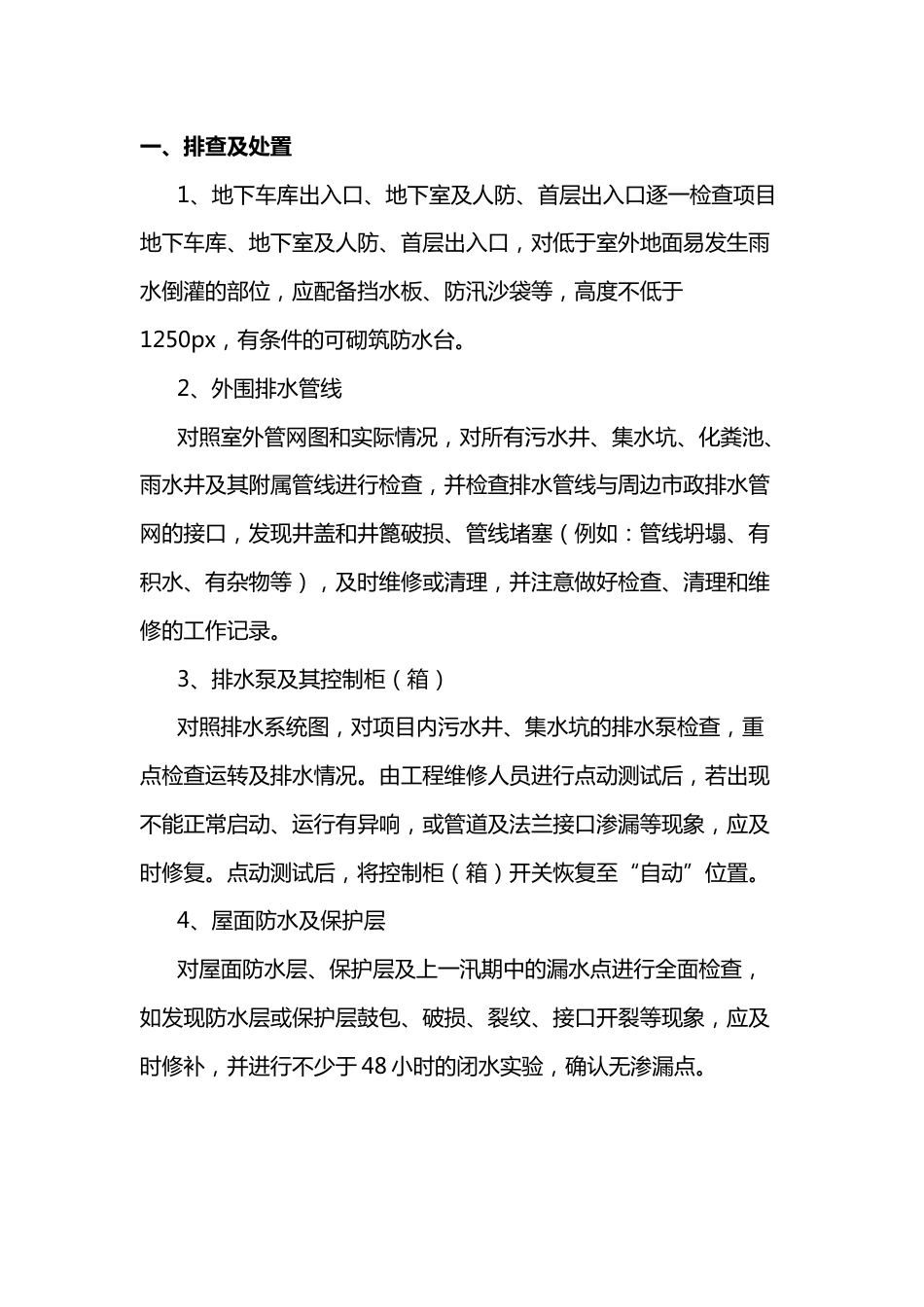 一、排查及处置

1、地下车库出入口、地下室及人防、首层出入口逐一检查项目地下车库、地下室及人防、首层出入口，对低于室外地面易发生雨水倒灌的部位，应配备挡水板、防汛沙袋等，高度不低于1250px，有条件的可砌筑防水台。

2、外围排水管线

对照室外管网图和实际情况，对所有污水井、集水坑、化粪池、雨水井及其附属管线进行检查，并检查排水管线与周边市政排水管网的接口，发现井盖和井篦破损、管线堵塞（例如：管线坍塌、有积水、有杂物等），及时维修或清理，并注意做好检查、清理和维修的工作记录。

3、排水泵及其控制柜（箱）

对照排水系统图，对项目内污水井、集水坑的排水泵检查，重点检查运转及排水情况。由工程维修人员进行点动测试后，若出现不能正常启动、运行有异响，或管道及法兰接口渗漏等现象，应及时修复。点动测试后，将控制柜（箱）开关恢复至“自动”位置。

4、屋面防水及保护层

对屋面防水层、保护层及上一汛期中的漏水点进行全面检查，如发现防水层或保护层鼓包、破损、裂纹、接口开裂等现象，应及时修补，并进行不少于48小时的闭水实验，确认无渗漏点。